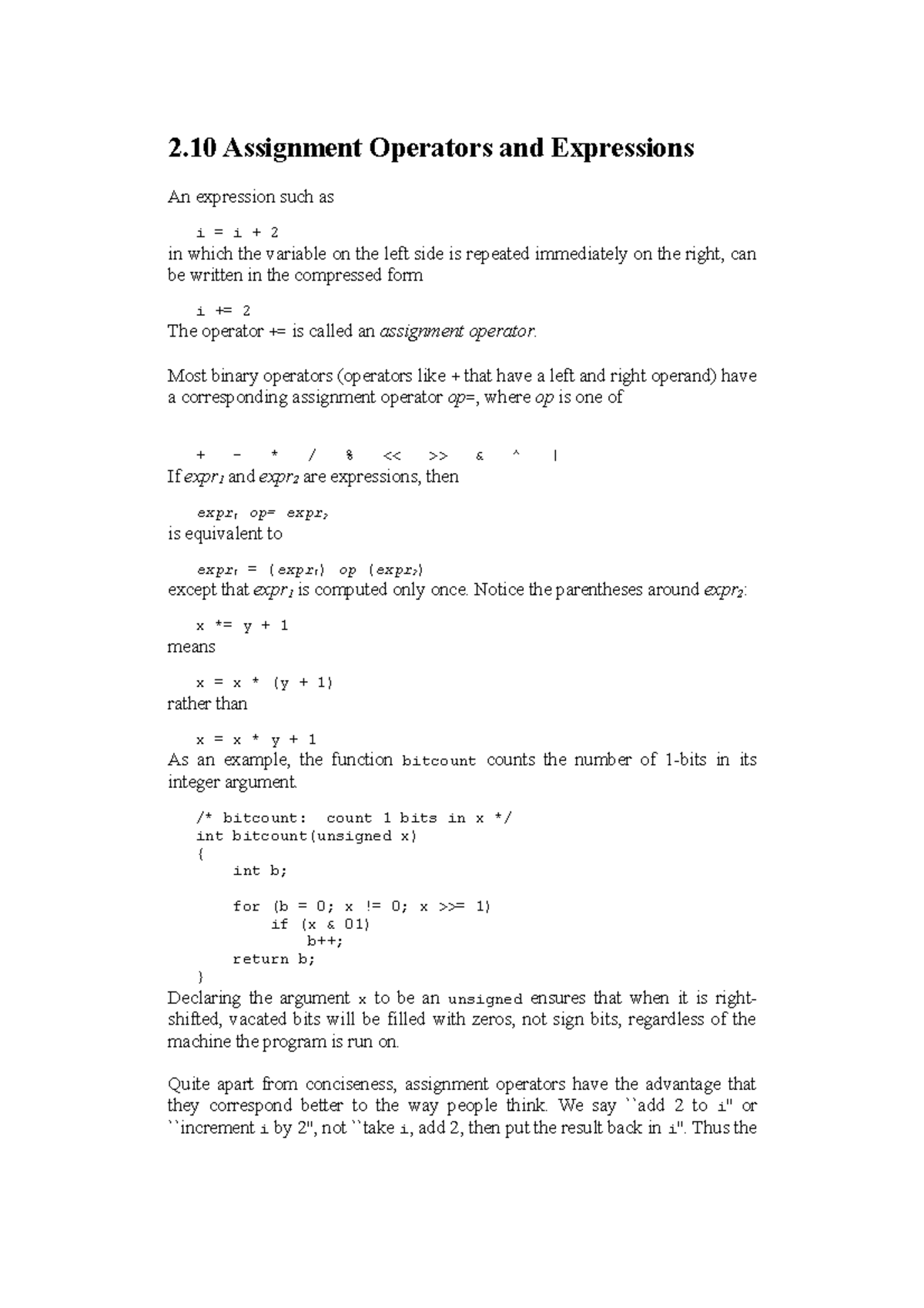 2.10 Assignment Operators and Expressions

An expression such as

i = i + 2

in which the variable on the left side is repeated immediately on the right, can be written in the compressed form

i += 2

The operator += is called an assignment operator.

Most binary operators (operators like + that have a left and right operand) have a corresponding assignment operator op=, where op is one of

+ - * / % << >> & ^ |

If $expr_1$ and $expr_2$ are expressions, then

$expr_1$ op= $expr_2$

is equivalent to

$expr_1$ = ($expr_1$) op ($expr_2$)

except that $expr_1$ is computed only once. Notice the parentheses around $expr_2$:

x *= y + 1

means

x = x * (y + 1)

rather than

x = x * y + 1

As an example, the function bitcount counts the number of 1-bits in its integer argument.

/* bitcount: count 1 bits in x */
int bitcount(unsigned x)
{
    int b;

    for (b = 0; x != 0; x >>= 1)
        if (x & 01)
            b++;
    return b;
}

Declaring the argument x to be an unsigned ensures that when it is right-shifted, vacated bits will be filled with zeros, not sign bits, regardless of the machine the program is run on.

Quite apart from conciseness, assignment operators have the advantage that they correspond better to the way people think. We say ``add 2 to i'' or ``increment i by 2'', not ``take i, add 2, then put the result back in i''. Thus the